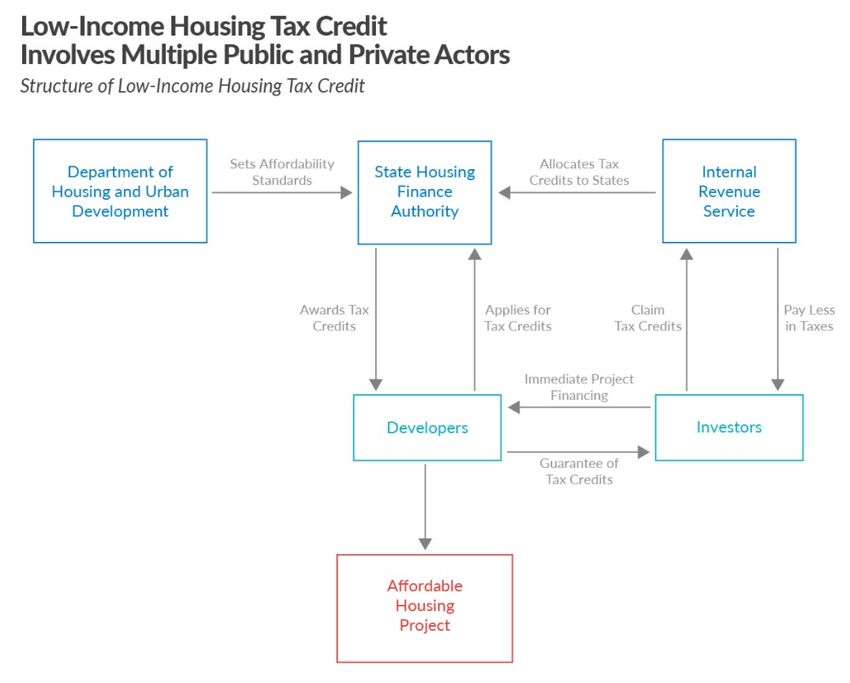 Low-Income Housing Tax Credit Involves Multiple Public and Private Actors

Structure of Low-Income Housing Tax Credit

Department of Housing and Urban Development

Sets Affordability Standards

State Housing Finance Authority

Allocates Tax Credits to States

Internal Revenue Service

Awards Tax Credits

Applies for Tax Credits

Claim Tax Credits

Pay Less in Taxes

Immediate Project Financing

Developers

Investors

Guarantee of Tax Credits

Affordable Housing Project